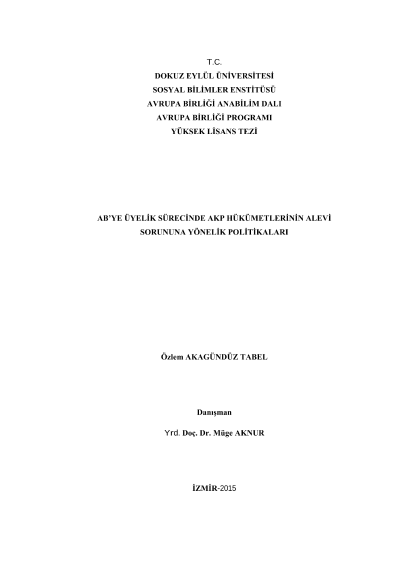 T.C.
DOKUZ EYLÜL ÜNİVERSİTESİ
SOSYAL BİLİMLER ENSTİTÜSÜ
AVRUPA BİRLİĞİ ANABİLİM DALI
AVRUPA BİRLİĞİ PROGRAMI
YÜKSEK LİSANS TEZİ

AB'YE ÜYELİK SÜRECİNDE AKP HÜKÜMETLERİNİN ALEVİ SORUNUNA YÖNELİK POLİTİKALARI

Özlem AKAGÜNDÜZ TABEL

Danışman

Yrd. Doç. Dr. Müge AKNUR

İZMİR-2015